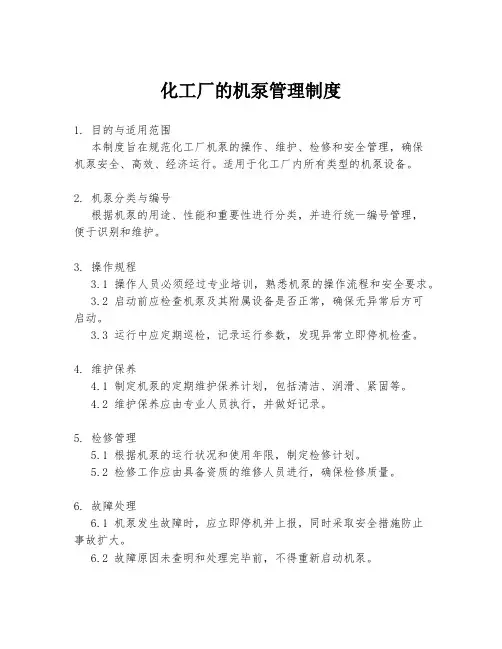 化工厂的机泵管理制度

1. 目的与适用范围
本制度旨在规范化工厂机泵的操作、维护、检修和安全管理，确保机泵安全、高效、经济运行。适用于化工厂内所有类型的机泵设备。

2. 机泵分类与编号
根据机泵的用途、性能和重要性进行分类，并进行统一编号管理，便于识别和维护。

3. 操作规程
3.1 操作人员必须经过专业培训，熟悉机泵的操作流程和安全要求。
3.2 启动前应检查机泵及其附属设备是否正常，确保无异常后方可启动。
3.3 运行中应定期巡检，记录运行参数，发现异常立即停机检查。

4. 维护保养
4.1 制定机泵的定期维护保养计划，包括清洁、润滑、紧固等。
4.2 维护保养应由专业人员执行，并做好记录。

5. 检修管理
5.1 根据机泵的运行状况和使用年限，制定检修计划。
5.2 检修工作应由具备资质的维修人员进行，确保检修质量。

6. 故障处理
6.1 机泵发生故障时，应立即停机并上报，同时采取安全措施防止事故扩大。
6.2 故障原因未查明和处理完毕前，不得重新启动机泵。